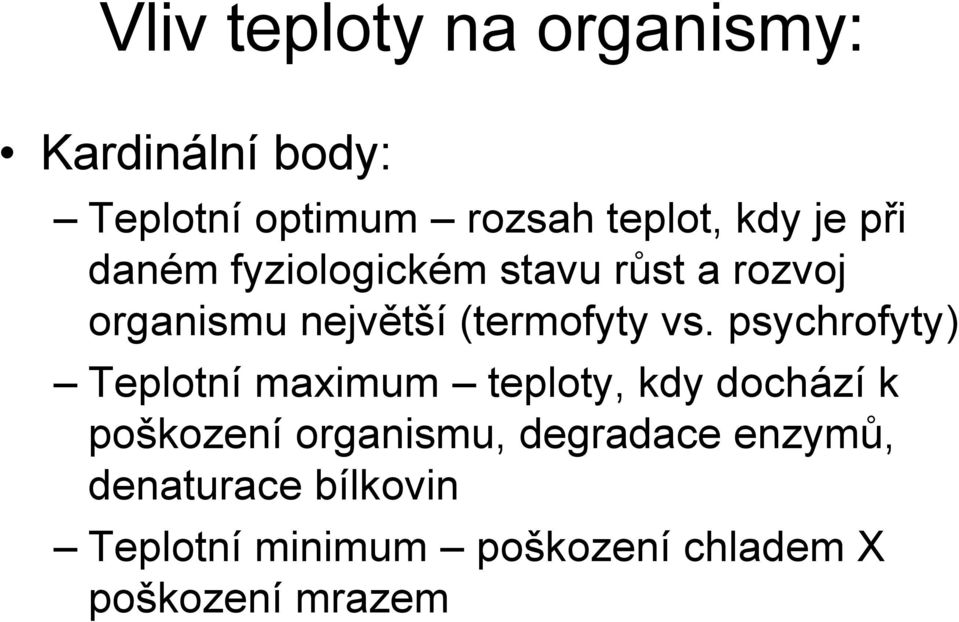 Vliv teploty na organismy:

• Kardinální body:

– Teplotní optimum – rozsah teplot, kdy je při daném fyziologickém stavu růst a rozvoj organismu největší (termofyty vs. psychrofyty)

– Teplotní maximum – teploty, kdy dochází k poškození organismu, degradace enzymů, denaturace bílkovin

– Teplotní minimum – poškození chladem X poškození mrazem